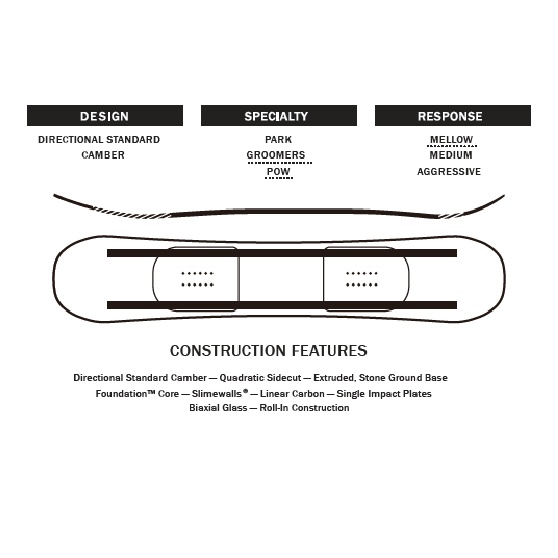 DESIGN

DIRECTIONAL STANDARD CAMBER

SPECIALTY

PARK
GROOMERS
POW

RESPONSE

MELLOW
MEDIUM
AGGRESSIVE

CONSTRUCTION FEATURES

Directional Standard Camber — Quadratic Sidecut — Extruded, Stone Ground Base
Foundation™ Core — Slimewalls® — Linear Carbon — Single Impact Plates
Biaxial Glass — Roll-In Construction